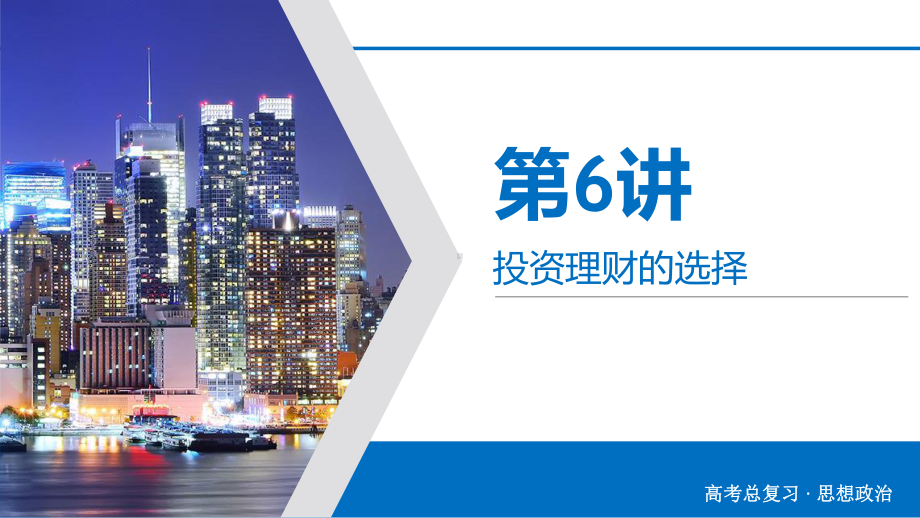 第6讲

投资理财的选择

高考总复习 · 思想政治